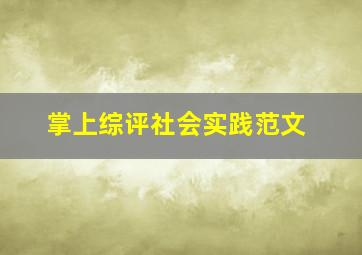 掌上综评社会实践范文